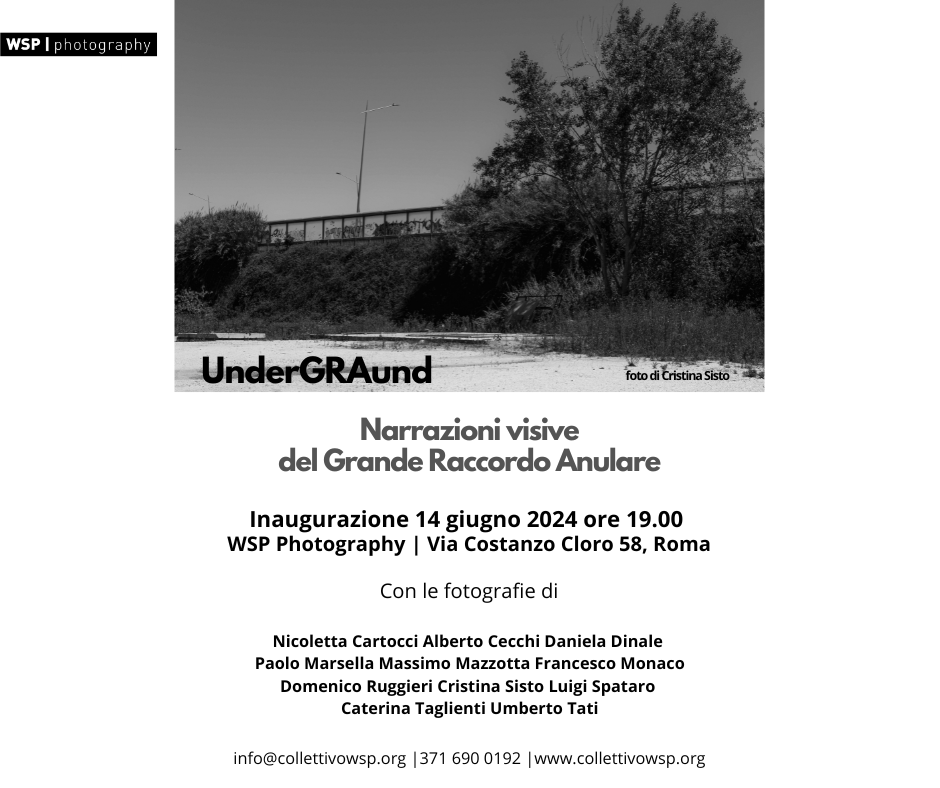 WSP | photography

UnderGRAund

foto di Cristina Sisto

Narrazioni visive
del Grande Raccordo Anulare

Inaugurazione 14 giugno 2024 ore 19.00
WSP Photography | Via Costanzo Cloro 58, Roma

Con le fotografie di

Nicoletta Cartocci Alberto Cecchi Daniela Dinale
Paolo Marsella Massimo Mazzotta Francesco Monaco
Domenico Ruggieri Cristina Sisto Luigi Spataro
Caterina Taglienti Umberto Tati

info@collettivowsp.org |371 690 0192 |www.collettivowsp.org